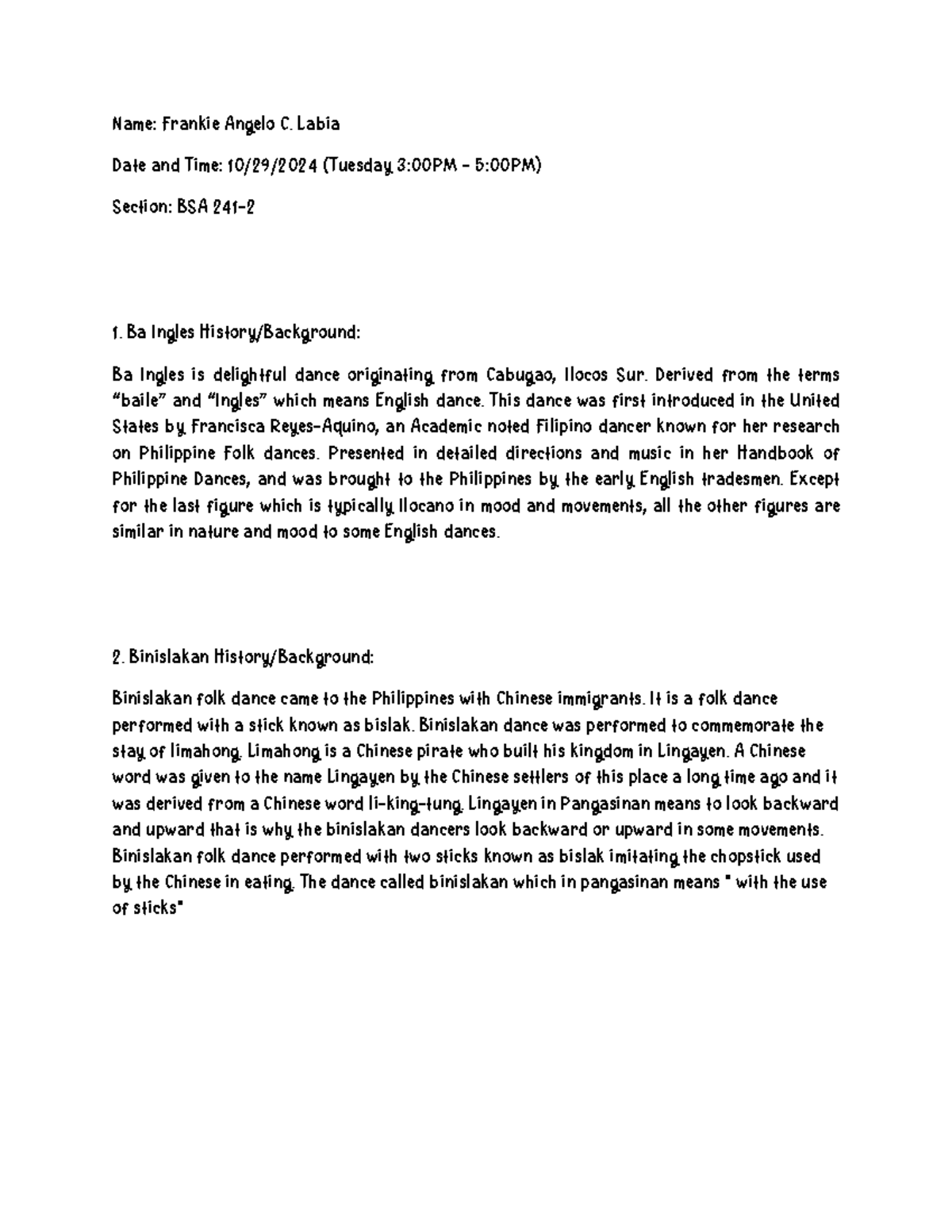 Name: Frankie Angelo C. Labia

Date and Time: 10/29/2024 (Tuesday 3:00PM - 5:00PM)

Section: BSA 241-2

1. Ba Ingles History/Background:

Ba Ingles is delightful dance originating from Cabugao, Ilocos Sur. Derived from the terms "baile" and "Ingles" which means English dance. This dance was first introduced in the United States by Francisca Reyes-Aquino, an Academic noted Filipino dancer known for her research on Philippine Folk dances. Presented in detailed directions and music in her Handbook of Philippine Dances, and was brought to the Philippines by the early English tradesmen. Except for the last figure which is typically Ilocano in mood and movements, all the other figures are similar in nature and mood to some English dances.

2. Binislakan History/Background:

Binislakan folk dance came to the Philippines with Chinese immigrants. It is a folk dance performed with a stick known as bislak. Binislakan dance was performed to commemorate the stay of limahong. Limahong is a Chinese pirate who built his kingdom in Lingayen. A Chinese word was given to the name Lingayen by the Chinese settlers of this place a long time ago and it was derived from a Chinese word li-king-tung. Lingayen in Pangasinan means to look backward and upward that is why the binislakan dancers look backward or upward in some movements. Binislakan folk dance performed with two sticks known as bislak imitating the chopstick used by the Chinese in eating. The dance called binislakan which in pangasinan means " with the use of sticks"